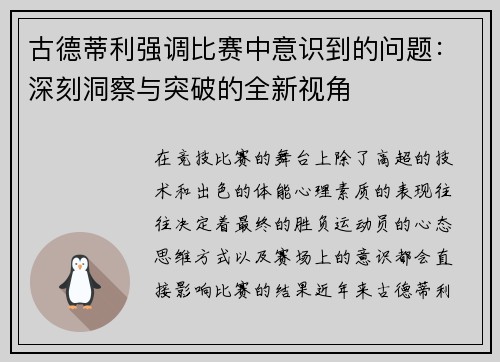 古德蒂利强调比赛中意识到的问题：深刻洞察与突破的全新视角

在竞技比赛的舞台上除了高超的技术和出色的体能心理素质的表现往往决定着最终的胜负运动员的心态思维方式以及赛场上的意识都会直接影响比赛的结果近年来古德蒂利